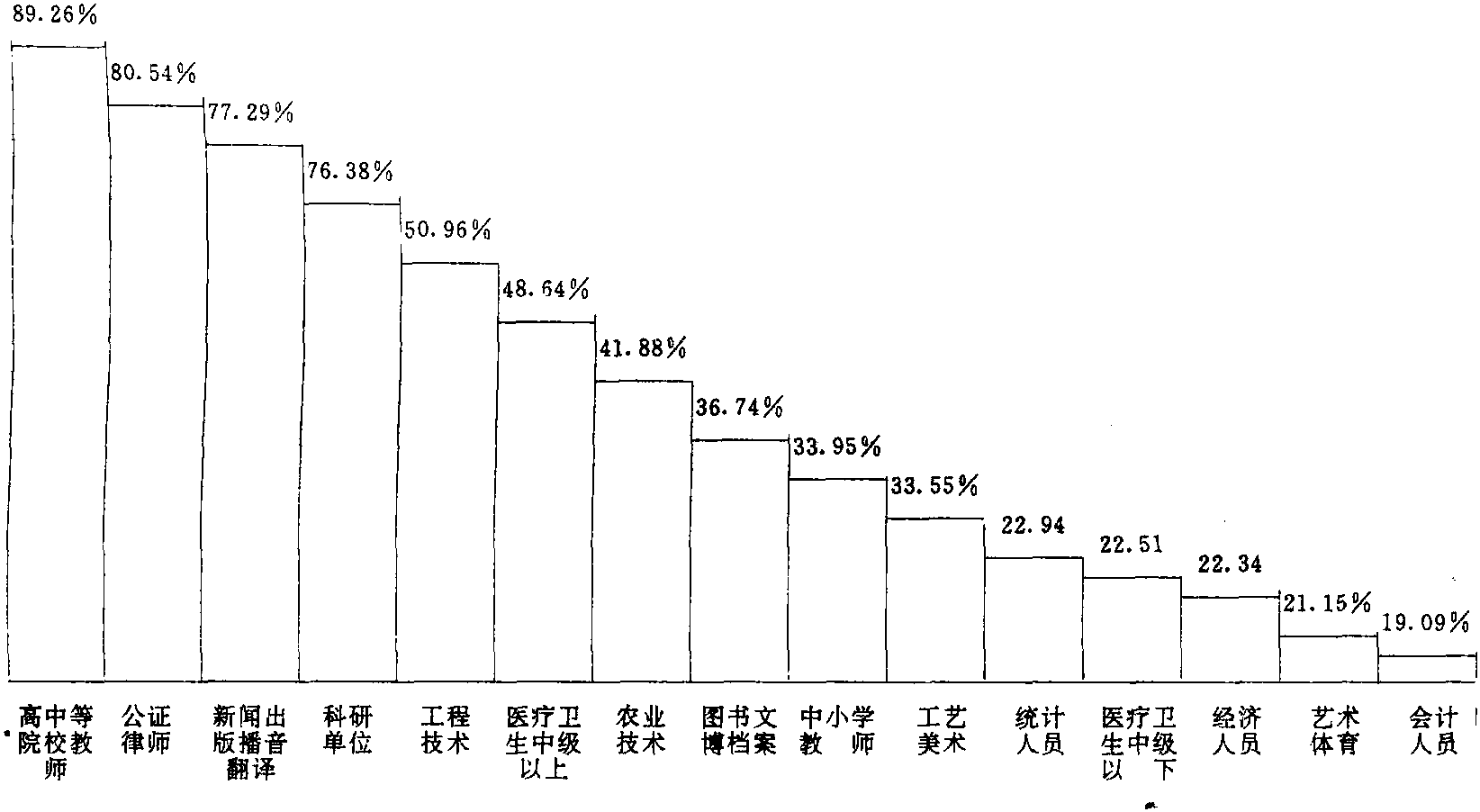 89.26%
80.54%
77.29%
76.38%
50.96%
48.64%
41.88%
36.74%
33.95%
33.55%
22.94
22.51
22.34
21.15%
19.09%

高中等院校教师
公证律师
新闻出版播音翻译
科研单位
工程技术
医疗卫生中级以上
农业技术
图书文博档案
中小学教师
工艺美术
统计人员
医疗卫生中级以下
经济人员
艺术体育
会计人员